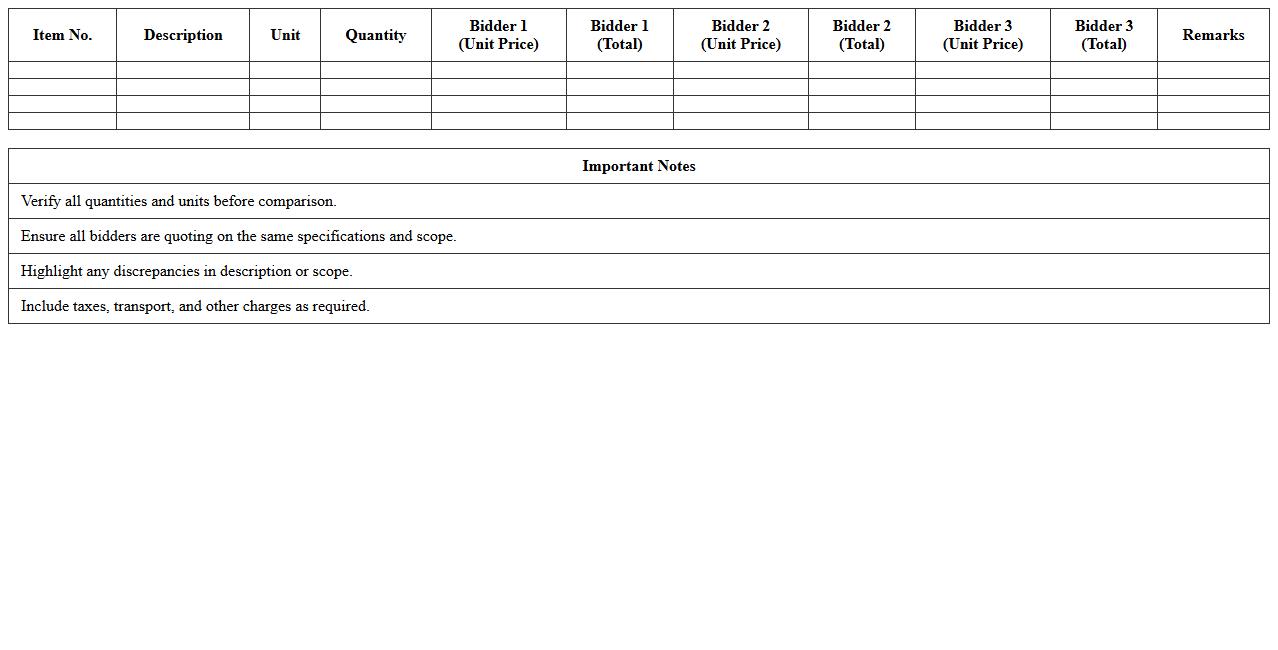 | Item No. | Description | Unit | Quantity | Bidder 1 (Unit Price) | Bidder 1 (Total) | Bidder 2 (Unit Price) | Bidder 2 (Total) | Bidder 3 (Unit Price) | Bidder 3 (Total) | Remarks |
|---|---|---|---|---|---|---|---|---|---|---|
| | | | | | | | | | | |
| | | | | | | | | | | |
| | | | | | | | | | | |
| | | | | | | | | | | |

| Important Notes |
|---|
| Verify all quantities and units before comparison. |
| Ensure all bidders are quoting on the same specifications and scope. |
| Highlight any discrepancies in description or scope. |
| Include taxes, transport, and other charges as required. |